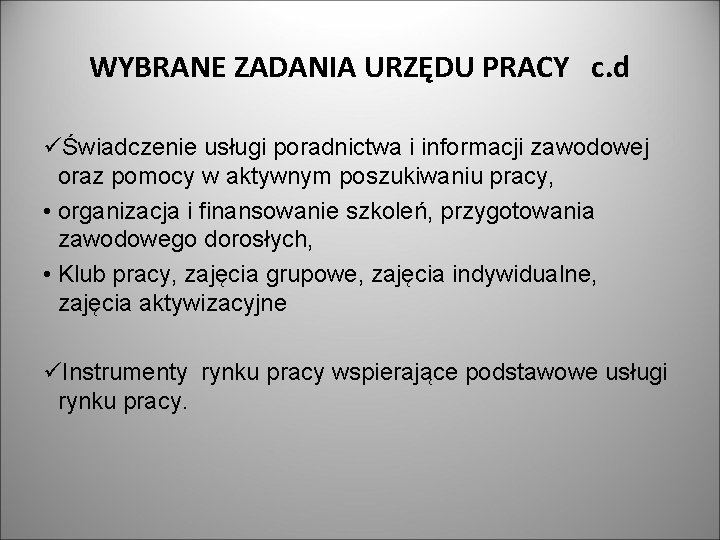 WYBRANE ZADANIA URZĘDU PRACY c.d

✓Świadczenie usługi poradnictwa i informacji zawodowej oraz pomocy w aktywnym poszukiwaniu pracy,

• organizacja i finansowanie szkoleń, przygotowania zawodowego dorosłych,

• Klub pracy, zajęcia grupowe, zajęcia indywidualne, zajęcia aktywizacyjne

✓Instrumenty rynku pracy wspierające podstawowe usługi rynku pracy.